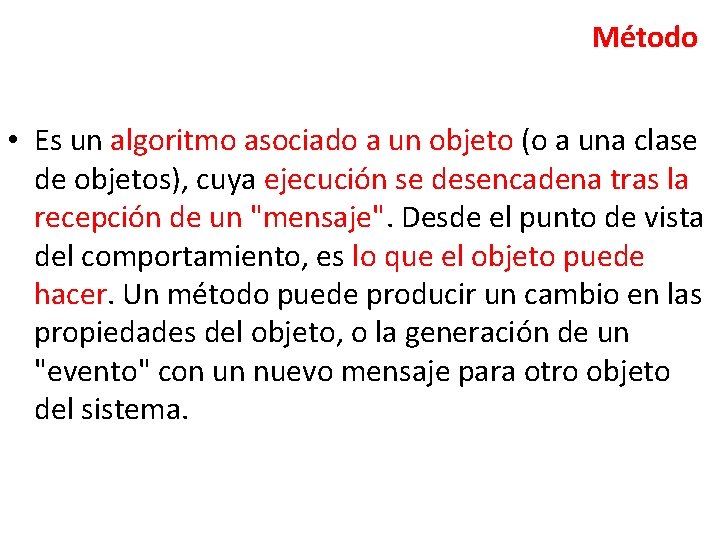 Método

• Es un algoritmo asociado a un objeto (o a una clase de objetos), cuya ejecución se desencadena tras la recepción de un "mensaje". Desde el punto de vista del comportamiento, es lo que el objeto puede hacer. Un método puede producir un cambio en las propiedades del objeto, o la generación de un "evento" con un nuevo mensaje para otro objeto del sistema.